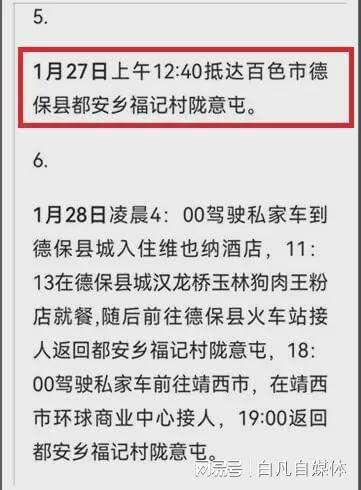 5.

1月27日上午12:40抵达百色市德保县都安乡福记村陇意屯。

6.

1月28日凌晨4：00驾驶私家车到德保县城入住维也纳酒店，11：13在德保县城汉龙桥玉林狗肉王粉店就餐,随后前往德保县火车站接人返回都安乡福记村陇意屯，18：00驾驶私家车前往靖西市，在靖西市环球商业中心接人，19:00返回都安乡福记村陇意屯。

网易号 | 自凡自媒体